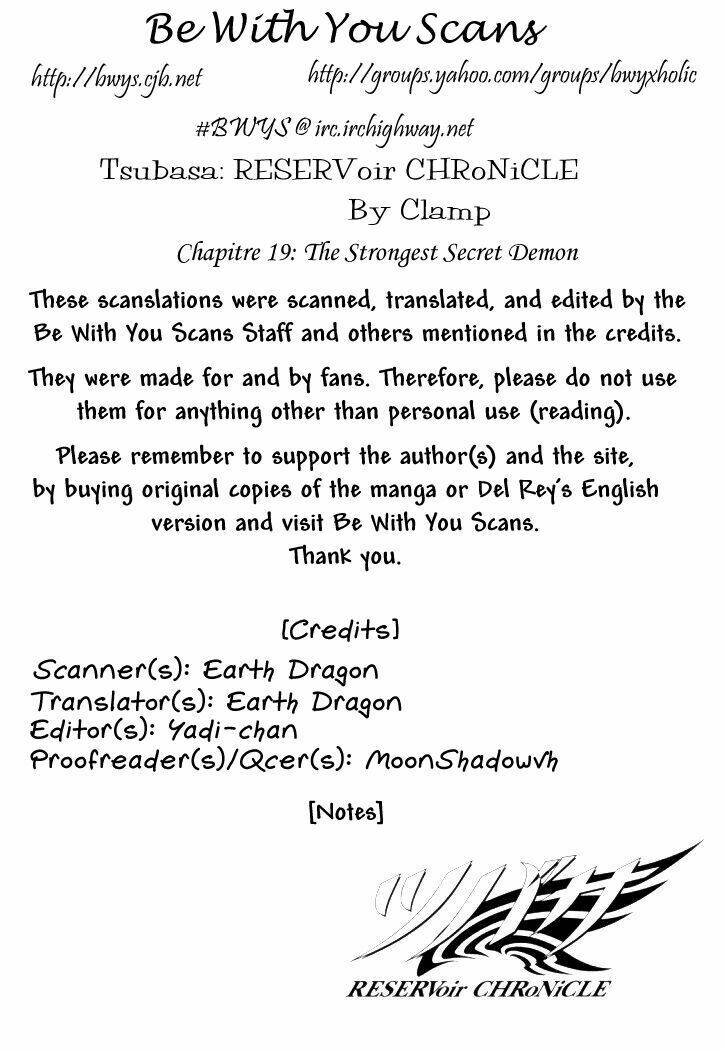 Be With You Scans

http://bwys.cjb.net

http://groups.yahoo.com/groups/bwyxholic

#BWYS @ irc.irchighway.net

Tsubasa: RESERVoir CHRoNiCLE

By Clamp

Chapitre 19: The Strongest Secret Demon

These scanslations were scanned, translated, and edited by the Be With You Scans Staff and others mentioned in the credits.

They were made for and by fans. Therefore, please do not use them for anything other than personal use (reading).

Please remember to support the author(s) and the site, by buying original copies of the manga or Del Rey's English version and visit Be With You Scans.
Thank you.

[Credits]

Scanner(s): Earth Dragon
Translator(s): Earth Dragon
Editor(s): Yadi-chan
Proofreader(s)/Qcer(s): MoonShadowvh

[Notes]

ツバサ

RESERVoir CHRoNiCLE